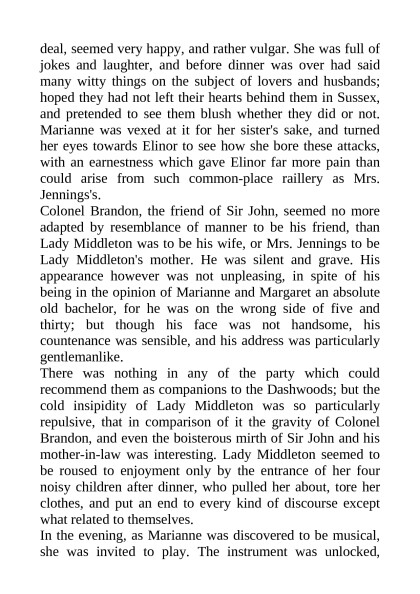 deal, seemed very happy, and rather vulgar. She was full of jokes and laughter, and before dinner was over had said many witty things on the subject of lovers and husbands; hoped they had not left their hearts behind them in Sussex, and pretended to see them blush whether they did or not. Marianne was vexed at it for her sister's sake, and turned her eyes towards Elinor to see how she bore these attacks, with an earnestness which gave Elinor far more pain than could arise from such common-place raillery as Mrs. Jennings's.

Colonel Brandon, the friend of Sir John, seemed no more adapted by resemblance of manner to be his friend, than Lady Middleton was to be his wife, or Mrs. Jennings to be Lady Middleton's mother. He was silent and grave. His appearance however was not unpleasing, in spite of his being in the opinion of Marianne and Margaret an absolute old bachelor, for he was on the wrong side of five and thirty; but though his face was not handsome, his countenance was sensible, and his address was particularly gentlemanlike.

There was nothing in any of the party which could recommend them as companions to the Dashwoods; but the cold insipidity of Lady Middleton was so particularly repulsive, that in comparison of it the gravity of Colonel Brandon, and even the boisterous mirth of Sir John and his mother-in-law was interesting. Lady Middleton seemed to be roused to enjoyment only by the entrance of her four noisy children after dinner, who pulled her about, tore her clothes, and put an end to every kind of discourse except what related to themselves.

In the evening, as Marianne was discovered to be musical, she was invited to play. The instrument was unlocked,